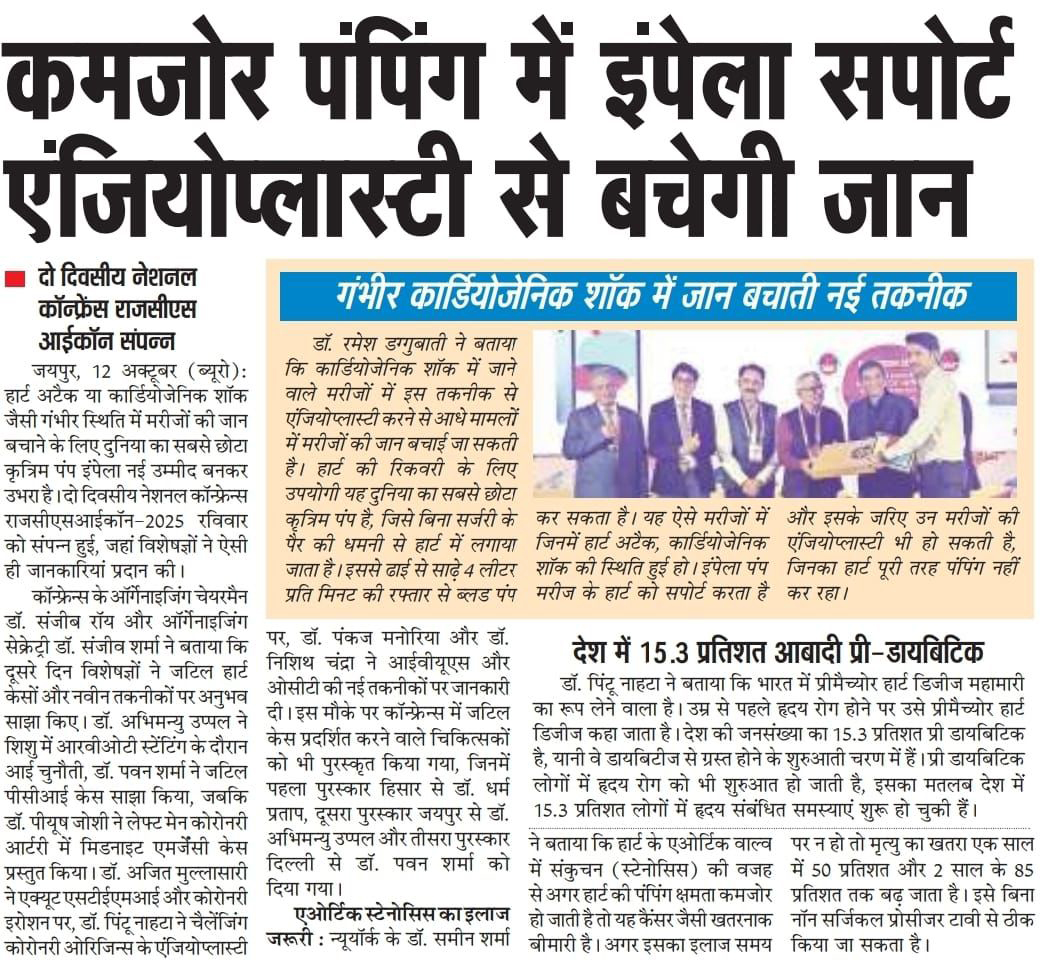 कमजोर पंपिंग में इंपेला सपोर्ट एंजियोप्लास्टी से बचेगी जान

दो दिवसीय नेशनल कॉन्फ्रेंस राजसीएस आईकॉन संपन्न

जयपुर, 12 अक्टूबर (ब्यूरो): हार्ट अटैक या कार्डियोजेनिक शॉक जैसी गंभीर स्थिति में मरीजों की जान बचाने के लिए दुनिया का सबसे छोटा कृत्रिम पंप इंपेला नई उम्मीद बनकर उभरा है। दो दिवसीय नेशनल कॉन्फ्रेन्स राजसीएसआईकॉन-2025 रविवार को संपन्न हुई, जहां विशेषज्ञों ने ऐसी ही जानकारियां प्रदान की।

कॉन्फ्रेन्स के ऑर्गेनाइजिंग चेयरमैन डॉ. संजीब रॉय और ऑर्गेनाइजिंग सेक्रेट्री डॉ. संजीव शर्मा ने बताया कि दूसरे दिन विशेषज्ञों ने जटिल हार्ट केसों और नवीन तकनीकों पर अनुभव साझा किए। डॉ. अभिमन्यु उप्पल ने शिशु में आरवीओटी स्टेंटिंग के दौरान आई चुनौती, डॉ. पवन शर्मा ने जटिल पीसीआई केस साझा किया, जबकि डॉ. पीयूष जोशी ने लेफ्ट मेन कोरोनरी आर्टरी में मिडनाइट एमर्जेंसी केस प्रस्तुत किया। डॉ. अजित मुल्लासारी ने एक्यूट एसटीईएमआई और कोरोनरी इरोशन पर, डॉ. पिंटू नाहटा ने चैलेंजिंग कोरोनरी ओरिजिन्स के एंजियोप्लास्टी पर, डॉ. पंकज मनोरिया और डॉ. निशिथ चंद्रा ने आईवीयूएस और ओसीटी की नई तकनीकों पर जानकारी दी। इस मौके पर कॉन्फ्रेन्स में जटिल केस प्रदर्शित करने वाले चिकित्सकों को भी पुरस्कृत किया गया, जिनमें पहला पुरस्कार हिसार से डॉ. धर्म प्रताप, दूसरा पुरस्कार जयपुर से डॉ. अभिमन्यु उप्पल और तीसरा पुरस्कार दिल्ली से डॉ. पवन शर्मा को दिया गया।

एओर्टिक स्टेनोसिस का इलाज जरूरी : न्यूयॉर्क के डॉ. समीन शर्मा ने बताया कि हार्ट के एओर्टिक वाल्व में संकुचन (स्टेनोसिस) की वजह से अगर हार्ट की पंपिंग क्षमता कमजोर हो जाती है तो यह कैंसर जैसी खतरनाक बीमारी है। अगर इसका इलाज समय पर न हो तो मृत्यु का खतरा एक साल में 50 प्रतिशत और 2 साल के 85 प्रतिशत तक बढ़ जाता है। इसे बिना नॉन सर्जिकल प्रोसीजर टावी से ठीक किया जा सकता है।

गंभीर कार्डियोजेनिक शॉक में जान बचाती नई तकनीक

डॉ. रमेश डग्गुबाती ने बताया कि कार्डियोजेनिक शॉक में जाने वाले मरीजों में इस तकनीक से एंजियोप्लास्टी करने से आधे मामलों में मरीजों की जान बचाई जा सकती है। हार्ट की रिकवरी के लिए उपयोगी यह दुनिया का सबसे छोटा कृत्रिम पंप है, जिसे बिना सर्जरी के पैर की धमनी से हार्ट में लगाया जाता है। इससे ढाई से साढ़े 4 लीटर प्रति मिनट की रफ्तार से ब्लड पंप कर सकता है। यह ऐसे मरीजों में जिनमें हार्ट अटैक, कार्डियोजेनिक शॉक की स्थिति हुई हो। इंपेला पंप मरीज के हार्ट को सपोर्ट करता है और इसके जरिए उन मरीजों की एंजियोप्लास्टी भी हो सकती है, जिनका हार्ट पूरी तरह पंपिंग नहीं कर रहा।

देश में 15.3 प्रतिशत आबादी प्री-डायबिटिक

डॉ. पिंटू नाहटा ने बताया कि भारत में प्रीमैच्योर हार्ट डिजीज महामारी का रूप लेने वाला है। उम्र से पहले हृदय रोग होने पर उसे प्रीमैच्योर हार्ट डिजीज कहा जाता है। देश की जनसंख्या का 15.3 प्रतिशत प्री डायबिटिक है, यानी वे डायबिटीज से ग्रस्त होने के शुरुआती चरण में हैं। प्री डायबिटिक लोगों में हृदय रोग को भी शुरुआत हो जाती है, इसका मतलब देश में 15.3 प्रतिशत लोगों में हृदय संबंधित समस्याएं शुरू हो चुकी हैं।